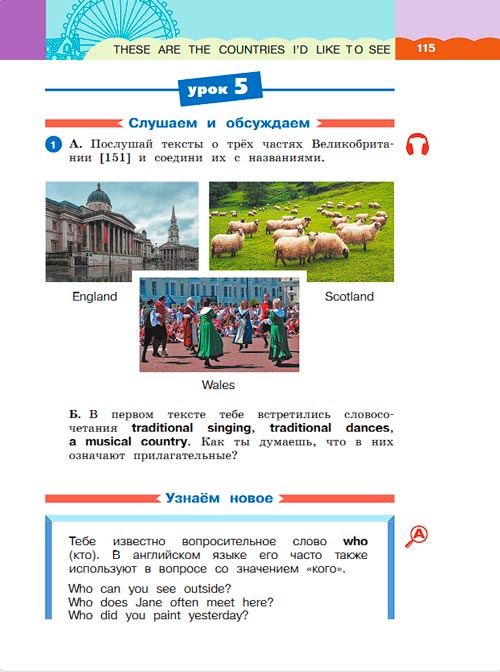 THESE ARE THE COUNTRIES I'D LIKE TO SEE 115

урок 5

Слушаем и обсуждаем

1 А. Послушай тексты о трёх частях Великобритании [151] и соедини их с названиями.

England

Scotland

Wales

Б. В первом тексте тебе встретились словосочетания traditional singing, traditional dances, a musical country. Как ты думаешь, что в них означают прилагательные?

Узнаём новое

Тебе известно вопросительное слово who (кто). В английском языке его часто также используют в вопросе со значением «кого».

Who can you see outside?
Who does Jane often meet here?
Who did you paint yesterday?